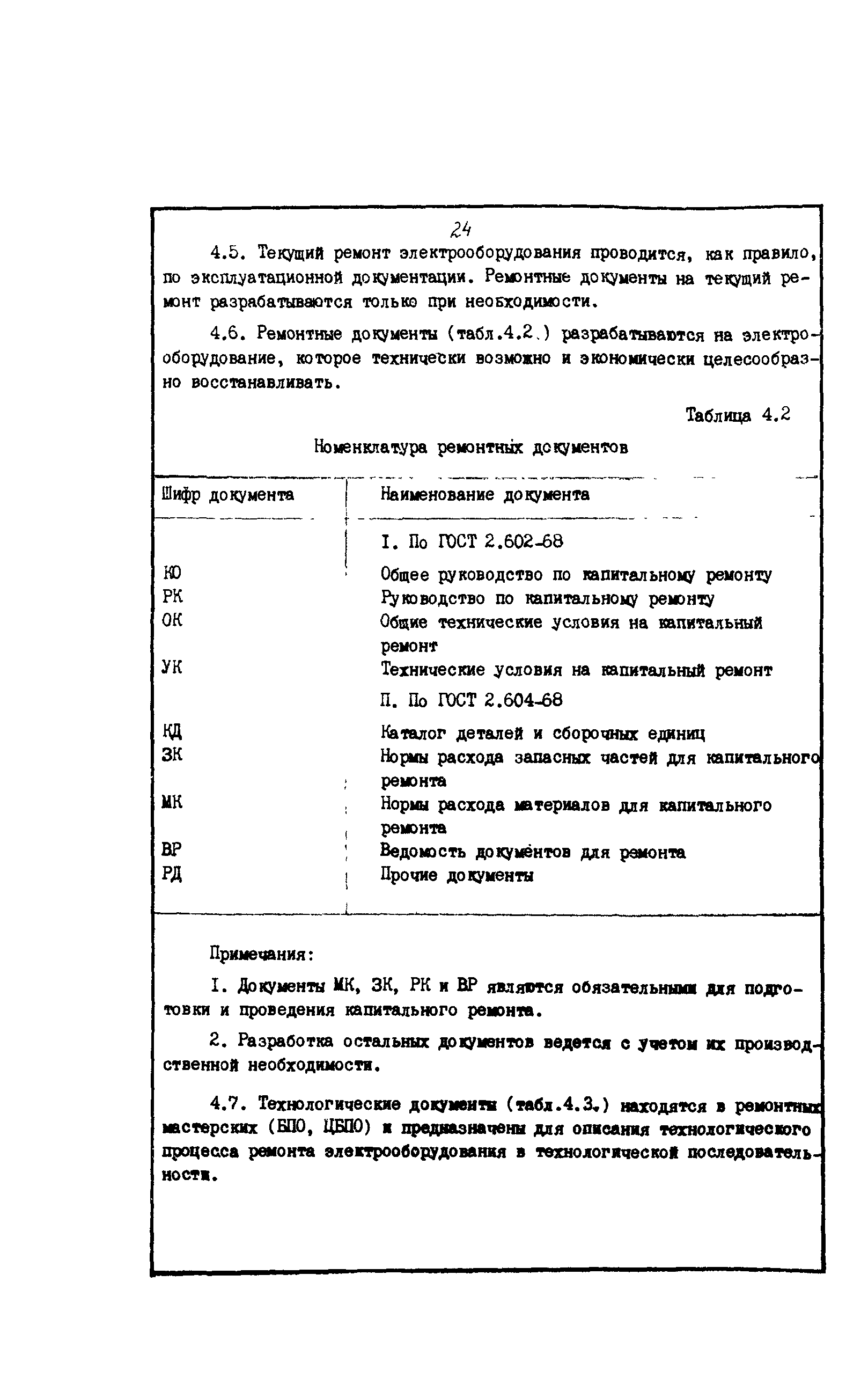 24

4.5. Текущий ремонт электрооборудования проводится, как правило, по эксплуатационной документации. Ремонтные документы на текущий ремонт разрабатываются только при необходимости.

4.6. Ремонтные документы (табл.4.2.) разрабатываются на электрооборудование, которое технически возможно и экономически целесообразно восстанавливать.

Таблица 4.2

Номенклатура ремонтных документов

| Шифр документа | Наименование документа |
|---|---|
| | I. По ГОСТ 2.602-68 |
| КО | Общее руководство по капитальному ремонту |
| РК | Руководство по капитальному ремонту |
| ОК | Общие технические условия на капитальный ремонт |
| УК | Технические условия на капитальный ремонт |
| | П. По ГОСТ 2.604-68 |
| КД | Каталог деталей и сборочных единиц |
| ЗК | Нормы расхода запасных частей для капитального ремонта |
| МК | Нормы расхода материалов для капитального ремонта |
| ВР | Ведомость документов для ремонта |
| РД | Прочие документы |

Примечания:

I. Документы МК, ЗК, РК и ВР являются обязательными для подготовки и проведения капитального ремонта.

2. Разработка остальных документов ведется с учетом их производственной необходимости.

4.7. Технологические документы (табл.4.3.) находятся в ремонтных мастерских (БПО, ЦБПО) и предназначены для описания технологического процесса ремонта электрооборудования в технологической последовательности.